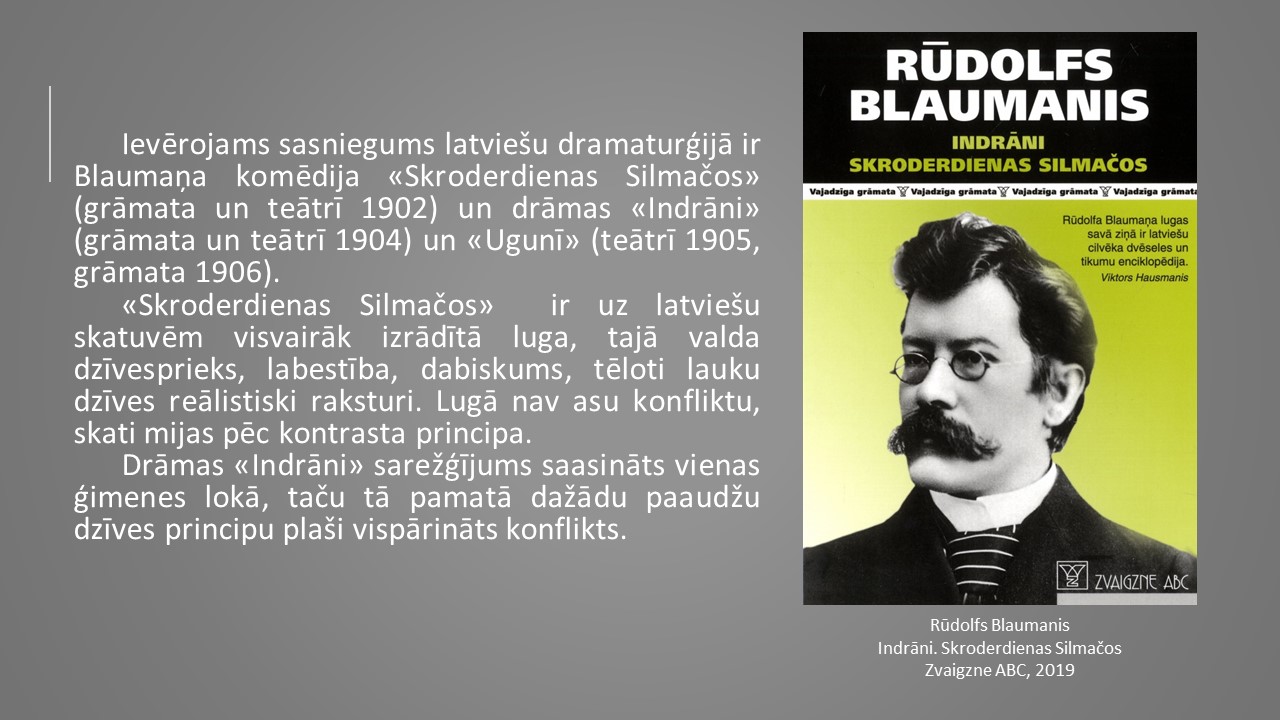 Ievērojams sasniegums latviešu dramaturģijā ir Blaumaņa komēdija «Skroderdienas Silmačos» (grāmata un teātrī 1902) un drāmas «Indrāni» (grāmata un teātrī 1904) un «Ugunī» (teātrī 1905, grāmata 1906).

«Skroderdienas Silmačos» ir uz latviešu skatuvēm visvairāk izrādītā luga, tajā valda dzīvesprieks, labestība, dabiskums, tēloti lauku dzīves reālistiski raksturi. Lugā nav asu konfliktu, skati mijas pēc kontrasta principa.

Drāmas «Indrāni» sarežģījums saasināts vienas ģimenes lokā, taču tā pamatā dažādu paaudžu dzīves principu plaši vispārināts konflikts.

RŪDOLFS BLAUMANIS
INDRĀNI
SKRODERDIENAS SILMAČOS
Vajadzīga grāmata Vajadzīga grāmata Vajadzīga grāmata Vajadzīga grāmata
Rūdolfa Blaumaņa lugas savā ziņā ir latviešu cilvēka dvēseles un tikumu enciklopēdija.
Viktors Hausmanis
ZVAIGZNE ABC

Rūdolfs Blaumanis
Indrāni. Skroderdienas Silmačos
Zvaigzne ABC, 2019